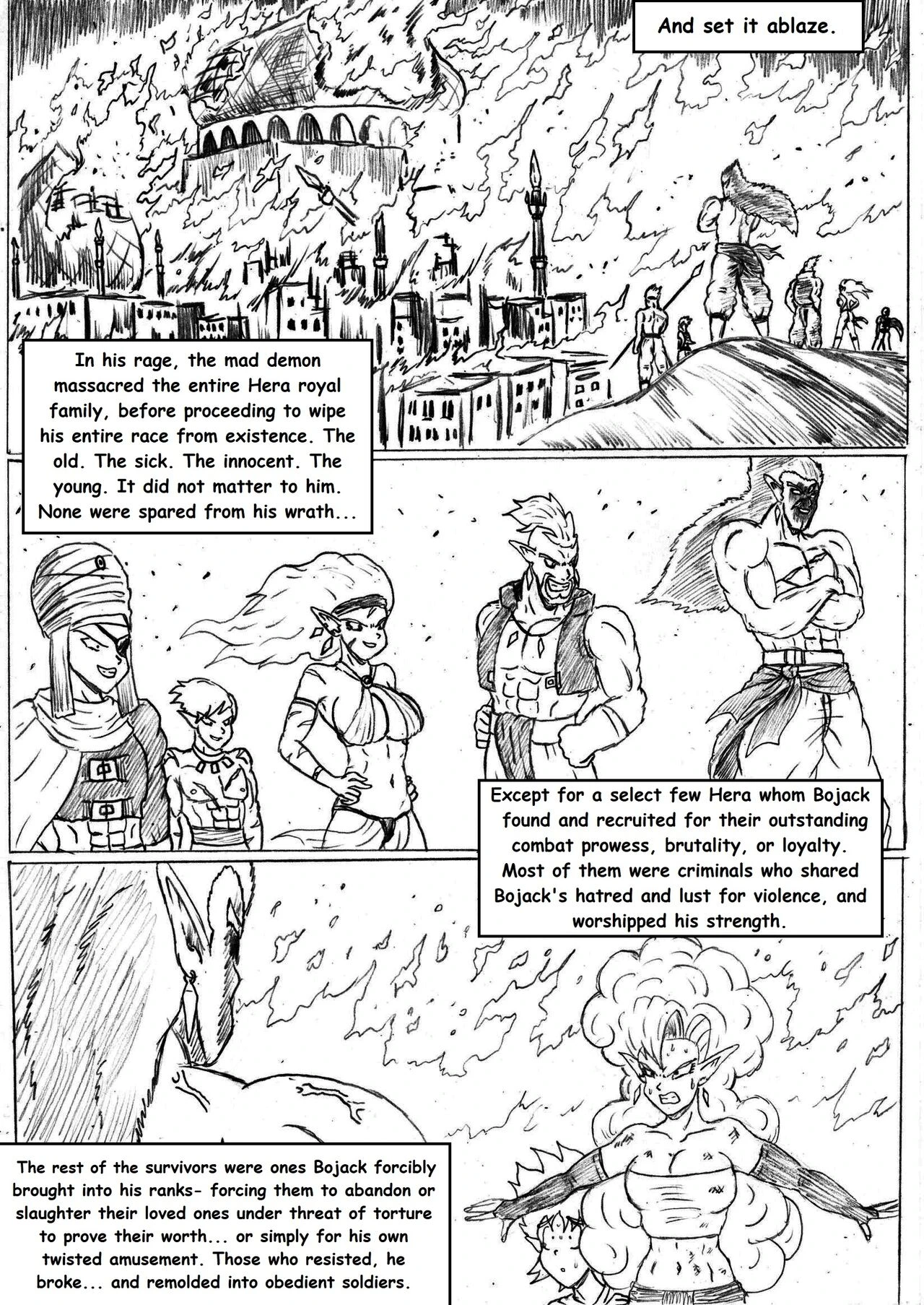 And set it ablaze.

In his rage, the mad demon massacred the entire Hera royal family, before proceeding to wipe his entire race from existence. The old. The sick. The innocent. The young. It did not matter to him. None were spared from his wrath...

Except for a select few Hera whom Bojack found and recruited for their outstanding combat prowess, brutality, or loyalty. Most of them were criminals who shared Bojack's hatred and lust for violence, and worshipped his strength.

The rest of the survivors were ones Bojack forcibly brought into his ranks- forcing them to abandon or slaughter their loved ones under threat of torture to prove their worth... or simply for his own twisted amusement. Those who resisted, he broke... and remolded into obedient soldiers.